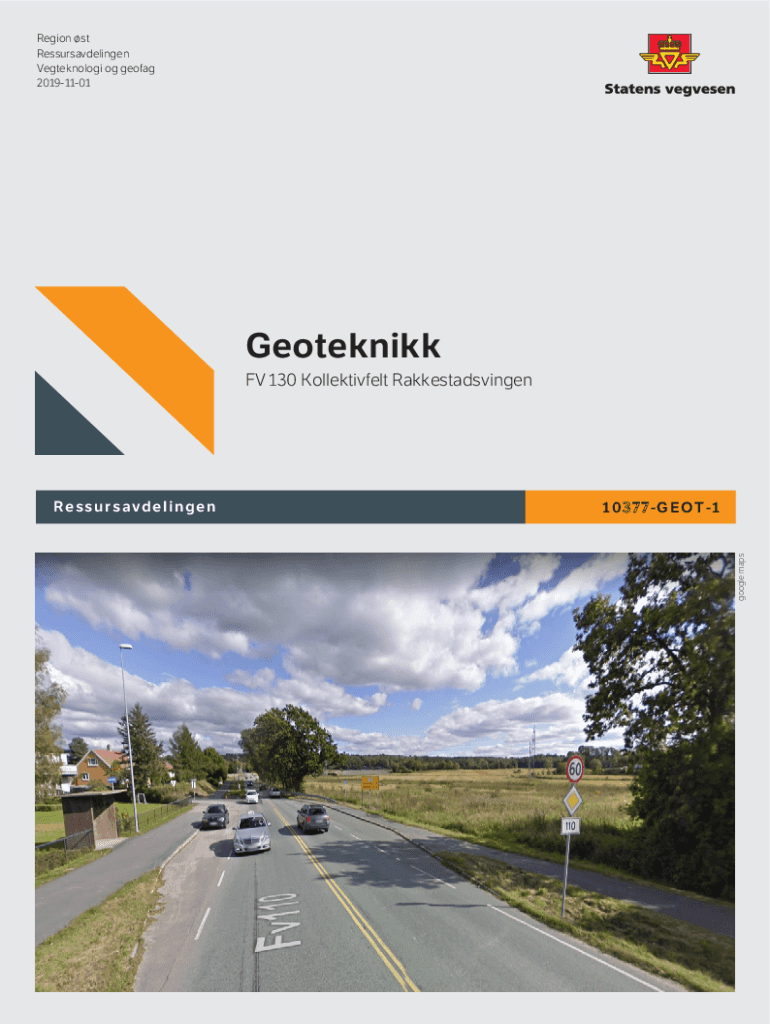 Region øst
Ressursavdelingen
Vegteknologi og geofag
2019-11-01

Statens vegvesen

Geoteknikk

FV 130 Kollektivfelt Rakkestadsvingen

Ressursavdelingen

10377-GEOT-1

google maps

60

110

Fv110